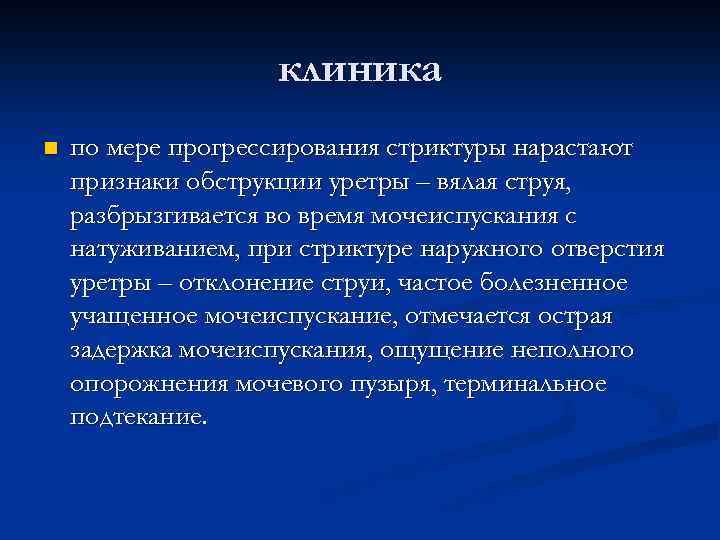 клиника

по мере прогрессирования стриктуры нарастают признаки обструкции уретры – вялая струя, разбрызгивается во время мочеиспускания с натуживанием, при стриктуре наружного отверстия уретры – отклонение струи, частое болезненное учащенное мочеиспускание, отмечается острая задержка мочеиспускания, ощущение неполного опорожнения мочевого пузыря, терминальное подтекание.